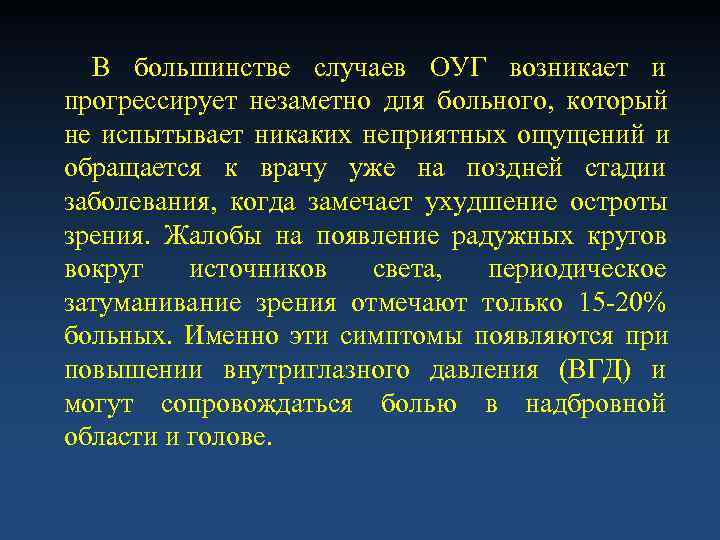 В большинстве случаев ОУГ возникает и прогрессирует незаметно для больного, который не испытывает никаких неприятных ощущений и обращается к врачу уже на поздней стадии заболевания, когда замечает ухудшение остроты зрения. Жалобы на появление радужных кругов вокруг источников света, периодическое затуманивание зрения отмечают только 15-20% больных. Именно эти симптомы появляются при повышении внутриглазного давления (ВГД) и могут сопровождаться болью в надбровной области и голове.